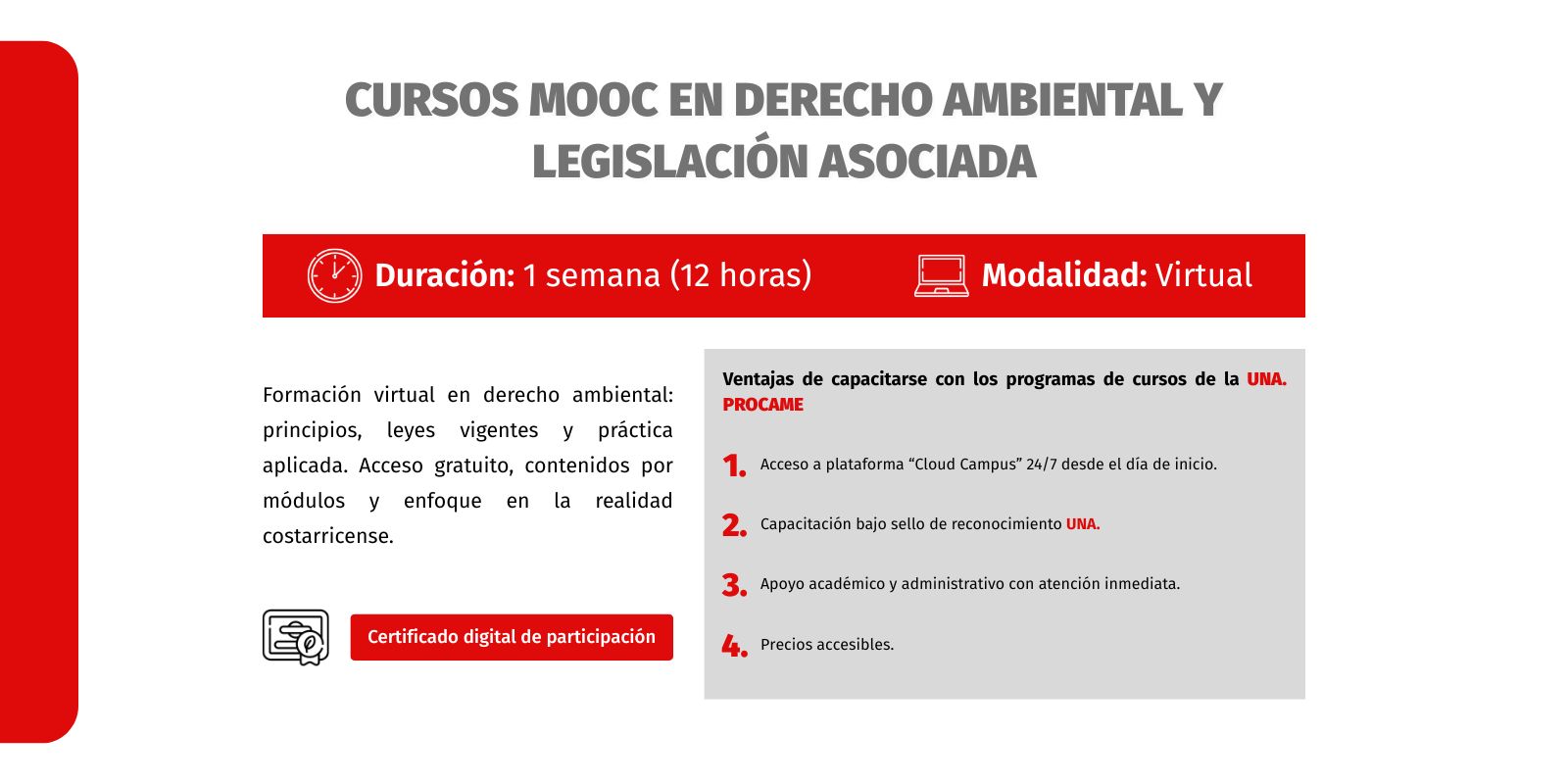 CURSOS MOOC EN DERECHO AMBIENTAL Y LEGISLACIÓN ASOCIADA

Duración: 1 semana (12 horas)

Modalidad: Virtual

Formación virtual en derecho ambiental: principios, leyes vigentes y práctica aplicada. Acceso gratuito, contenidos por módulos y enfoque en la realidad costarricense.

Certificado digital de participación

Ventajas de capacitarse con los programas de cursos de la UNA. PROCAME

1. Acceso a plataforma “Cloud Campus” 24/7 desde el día de inicio.

2. Capacitación bajo sello de reconocimiento UNA.

3. Apoyo académico y administrativo con atención inmediata.

4. Precios accesibles.